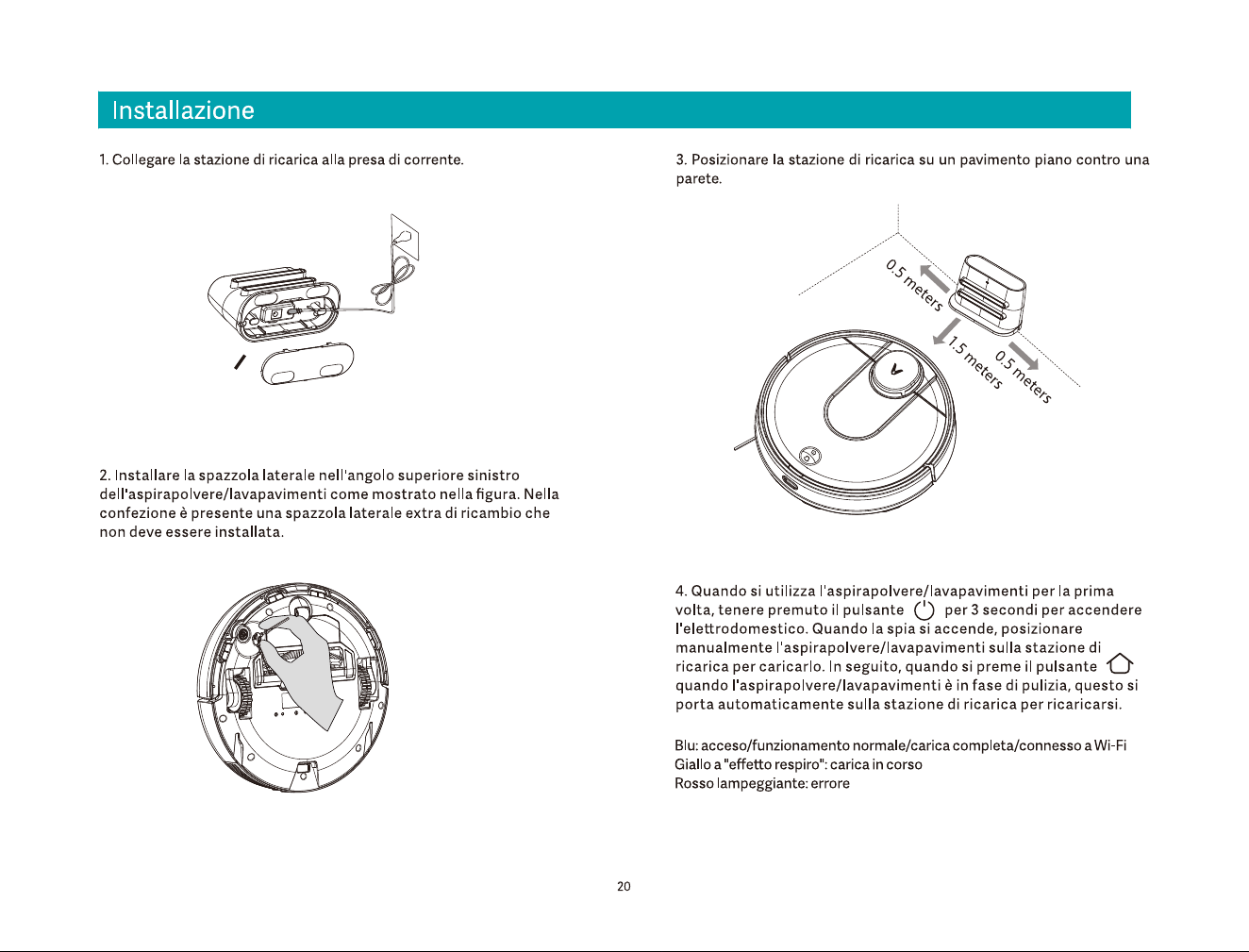 Installazione

1. Collegare la stazione di ricarica alla presa di corrente.

2. Installare la spazzola laterale nell'angolo superiore sinistro dell'aspirapolvere/lavapavimenti come mostrato nella figura. Nella confezione è presente una spazzola laterale extra di ricambio che non deve essere installata.

3. Posizionare la stazione di ricarica su un pavimento piano contro una parete.

0.5 meters

1.5 meters

0.5 meters

4. Quando si utilizza l'aspirapolvere/lavapavimenti per la prima volta, tenere premuto il pulsante per 3 secondi per accendere l'elettrodomestico. Quando la spia si accende, posizionare manualmente l'aspirapolvere/lavapavimenti sulla stazione di ricarica per caricarlo. In seguito, quando si preme il pulsante quando l'aspirapolvere/lavapavimenti è in fase di pulizia, questo si porta automaticamente sulla stazione di ricarica per ricaricarsi.

Blu: acceso/funzionamento normale/carica completa/connesso a Wi-Fi
Giallo a "effetto respiro": carica in corso
Rosso lampeggiante: errore

20